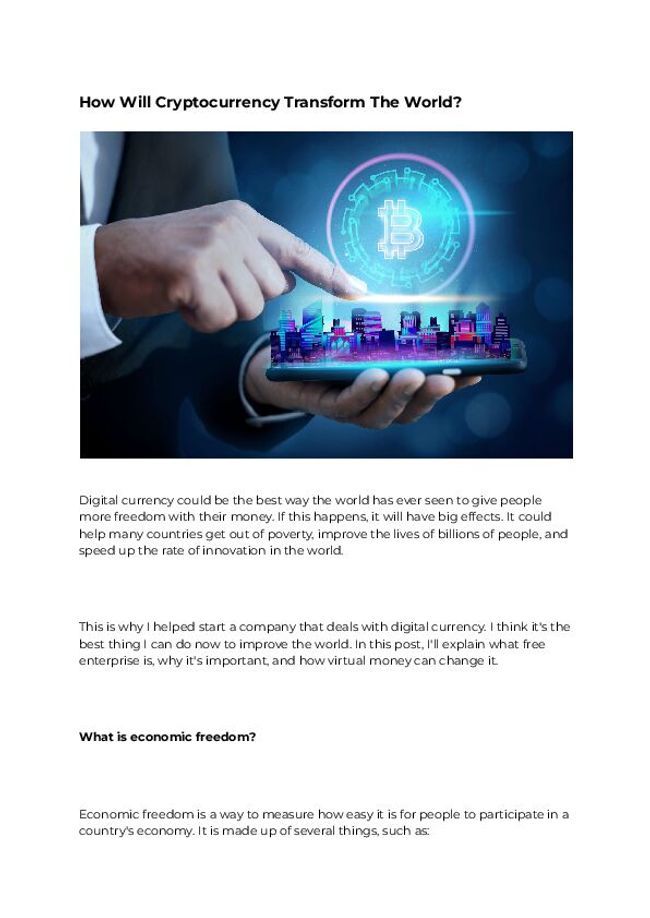 How Will Cryptocurrency Transform The World?

Digital currency could be the best way the world has ever seen to give people more freedom with their money. If this happens, it will have big effects. It could help many countries get out of poverty, improve the lives of billions of people, and speed up the rate of innovation in the world.

This is why I helped start a company that deals with digital currency. I think it's the best thing I can do now to improve the world. In this post, I'll explain what free enterprise is, why it's important, and how virtual money can change it.

What is economic freedom?

Economic freedom is a way to measure how easy it is for people to participate in a country's economy. It is made up of several things, such as: